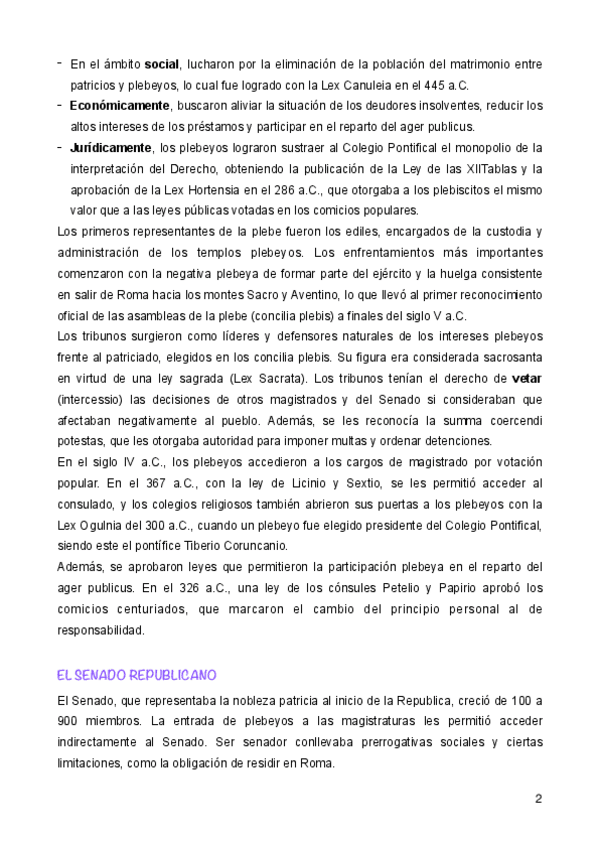 - En el ámbito **social**, lucharon por la eliminación de la población del matrimonio entre patricios y plebeyos, lo cual fue logrado con la Lex Canuleia en el 445 a.C.
- **Económicamente**, buscaron aliviar la situación de los deudores insolventes, reducir los altos intereses de los préstamos y participar en el reparto del ager publicus.
- **Jurídicamente**, los plebeyos lograron sustraer al Colegio Pontifical el monopolio de la interpretación del Derecho, obteniendo la publicación de la Ley de las XIITablas y la aprobación de la Lex Hortensia en el 286 a.C., que otorgaba a los plebiscitos el mismo valor que a las leyes públicas votadas en los comicios populares.

Los primeros representantes de la plebe fueron los ediles, encargados de la custodia y administración de los templos plebeyos. Los enfrentamientos más importantes comenzaron con la negativa plebeya de formar parte del ejército y la huelga consistente en salir de Roma hacia los montes Sacro y Aventino, lo que llevó al primer reconocimiento oficial de las asambleas de la plebe (concilia plebis) a finales del siglo V a.C.

Los tribunos surgieron como líderes y defensores naturales de los intereses plebeyos frente al patriciado, elegidos en los concilia plebis. Su figura era considerada sacrosanta en virtud de una ley sagrada (Lex Sacrata). Los tribunos tenían el derecho de **vetar** (intercessio) las decisiones de otros magistrados y del Senado si consideraban que afectaban negativamente al pueblo. Además, se les reconocía la summa coercendi potestas, que les otorgaba autoridad para imponer multas y ordenar detenciones.

En el siglo IV a.C., los plebeyos accedieron a los cargos de magistrado por votación popular. En el 367 a.C., con la ley de Licinio y Sextio, se les permitió acceder al consulado, y los colegios religiosos también abrieron sus puertas a los plebeyos con la Lex Ogulnia del 300 a.C., cuando un plebeyo fue elegido presidente del Colegio Pontifical, siendo este el pontífice Tiberio Coruncanio.

Además, se aprobaron leyes que permitieron la participación plebeya en el reparto del ager publicus. En el 326 a.C., una ley de los cónsules Petelio y Papirio aprobó los comicios centuriados, que marcaron el cambio del principio personal al de responsabilidad.

EL SENADO REPUBLICANO

El Senado, que representaba la nobleza patricia al inicio de la Republica, creció de 100 a 900 miembros. La entrada de plebeyos a las magistraturas les permitió acceder indirectamente al Senado. Ser senador conllevaba prerrogativas sociales y ciertas limitaciones, como la obligación de residir en Roma.

2